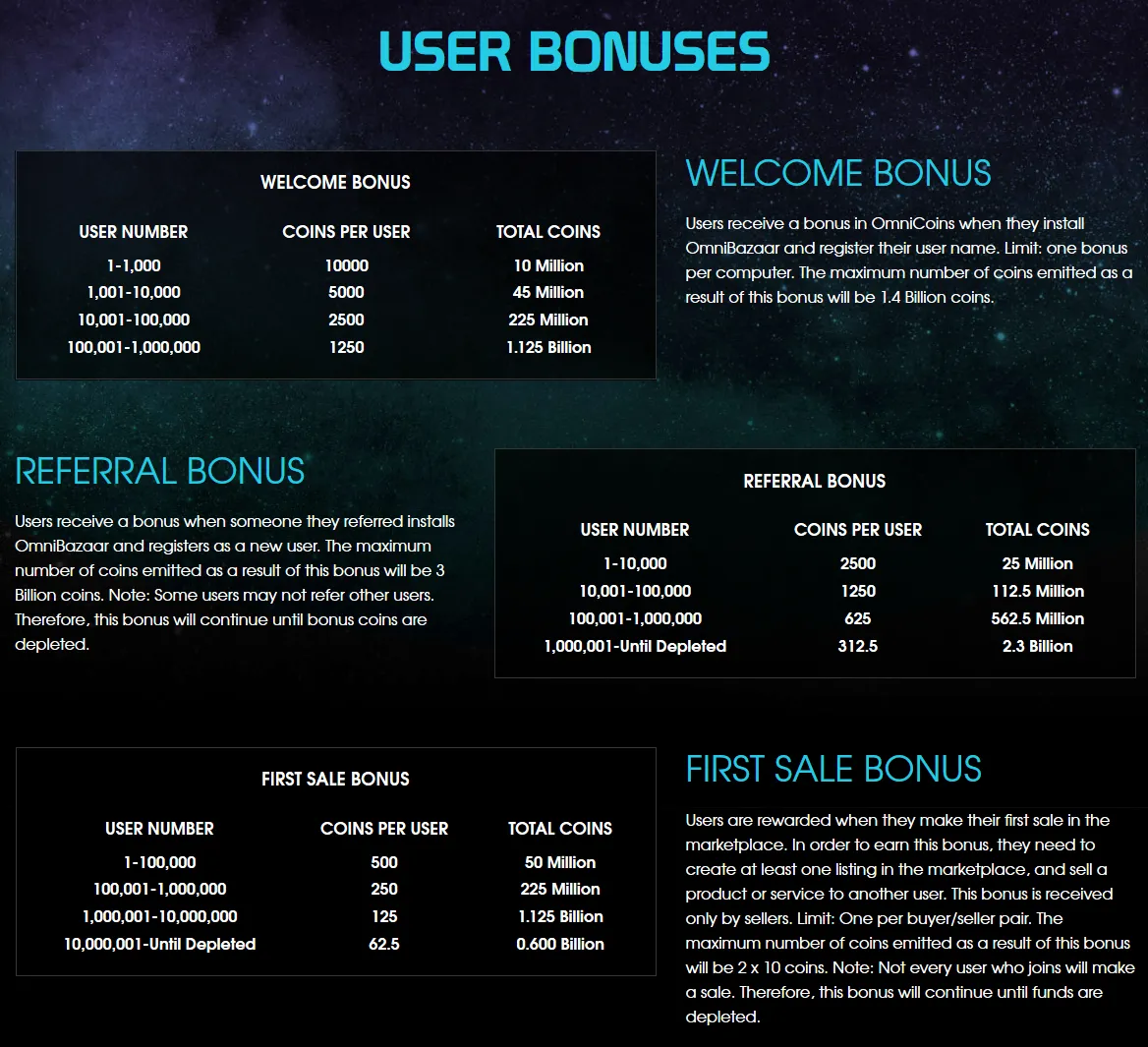 USER BONUSES

WELCOME BONUS

| USER NUMBER | COINS PER USER | TOTAL COINS |
|---|---|---|
| 1-1,000 | 10000 | 10 Million |
| 1,001-10,000 | 5000 | 45 Million |
| 10,001-100,000 | 2500 | 225 Million |
| 100,001-1,000,000 | 1250 | 1.125 Billion |

WELCOME BONUS

Users receive a bonus in OmniCoins when they install OmniBazaar and register their user name. Limit: one bonus per computer. The maximum number of coins emitted as a result of this bonus will be 1.4 Billion coins.

REFERRAL BONUS

Users receive a bonus when someone they referred installs OmniBazaar and registers as a new user. The maximum number of coins emitted as a result of this bonus will be 3 Billion coins. Note: Some users may not refer other users. Therefore, this bonus will continue until bonus coins are depleted.

REFERRAL BONUS

| USER NUMBER | COINS PER USER | TOTAL COINS |
|---|---|---|
| 1-10,000 | 2500 | 25 Million |
| 10,001-100,000 | 1250 | 112.5 Million |
| 100,001-1,000,000 | 625 | 562.5 Million |
| 1,000,001-Until Depleted | 312.5 | 2.3 Billion |

FIRST SALE BONUS

| USER NUMBER | COINS PER USER | TOTAL COINS |
|---|---|---|
| 1-100,000 | 500 | 50 Million |
| 100,001-1,000,000 | 250 | 225 Million |
| 1,000,001-10,000,000 | 125 | 1.125 Billion |
| 10,000,001-Until Depleted | 62.5 | 0.600 Billion |

FIRST SALE BONUS

Users are rewarded when they make their first sale in the marketplace. In order to earn this bonus, they need to create at least one listing in the marketplace, and sell a product or service to another user. This bonus is received only by sellers. Limit: One per buyer/seller pair. The maximum number of coins emitted as a result of this bonus will be 2 x 10 coins. Note: Not every user who joins will make a sale. Therefore, this bonus will continue until funds are depleted.